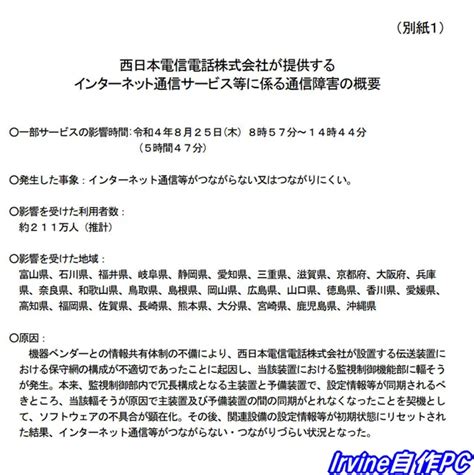 （別紙1）

西日本電信電話株式会社が提供する
インターネット通信サービス等に係る通信障害の概要

○一部サービスの影響時間：令和４年８月２５日（木） ８時５７分～１４時４４分
（５時間４７分）

○発生した事象：インターネット通信等がつながらない又はつながりにくい。

○影響を受けた利用者数：
約２１１万人（推計）

○影響を受けた地域：
富山県、石川県、福井県、岐阜県、静岡県、愛知県、三重県、滋賀県、京都府、大阪府、兵庫県、奈良県、和歌山県、鳥取県、島根県、岡山県、広島県、山口県、徳島県、香川県、愛媛県、高知県、福岡県、佐賀県、長崎県、熊本県、大分県、宮崎県、鹿児島県、沖縄県

○原因：
機器ベンダーとの情報共有体制の不備により、西日本電信電話株式会社が設置する伝送装置における保守網の構成が不適切であったことに起因し、当該装置における監視制御機能部に輻そうが発生。本来、監視制御部内で冗長構成となる主装置と予備装置で、設定情報等が同期されるべきところ、当該輻そうが原因で主装置及び予備装置の間の同期がとれなくなったことを契機として、ソフトウェアの不具合が顕在化。その後、関連設備の設定情報等が初期状態にリセットされた結果、インターネット通信等がつながらない・つながりづらい状況となった。

Irvine自作PC